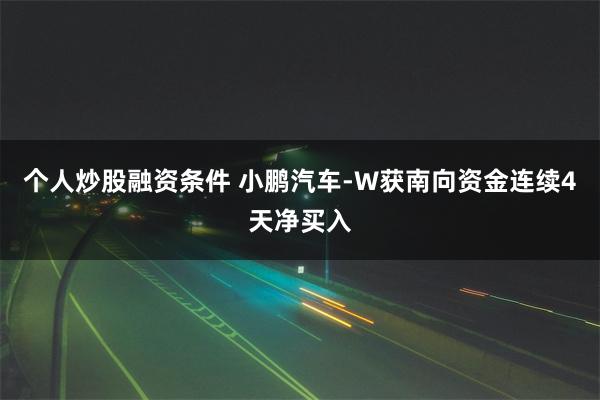 个人炒股融资条件 小鹏汽车-W获南向资金连续4天净买入